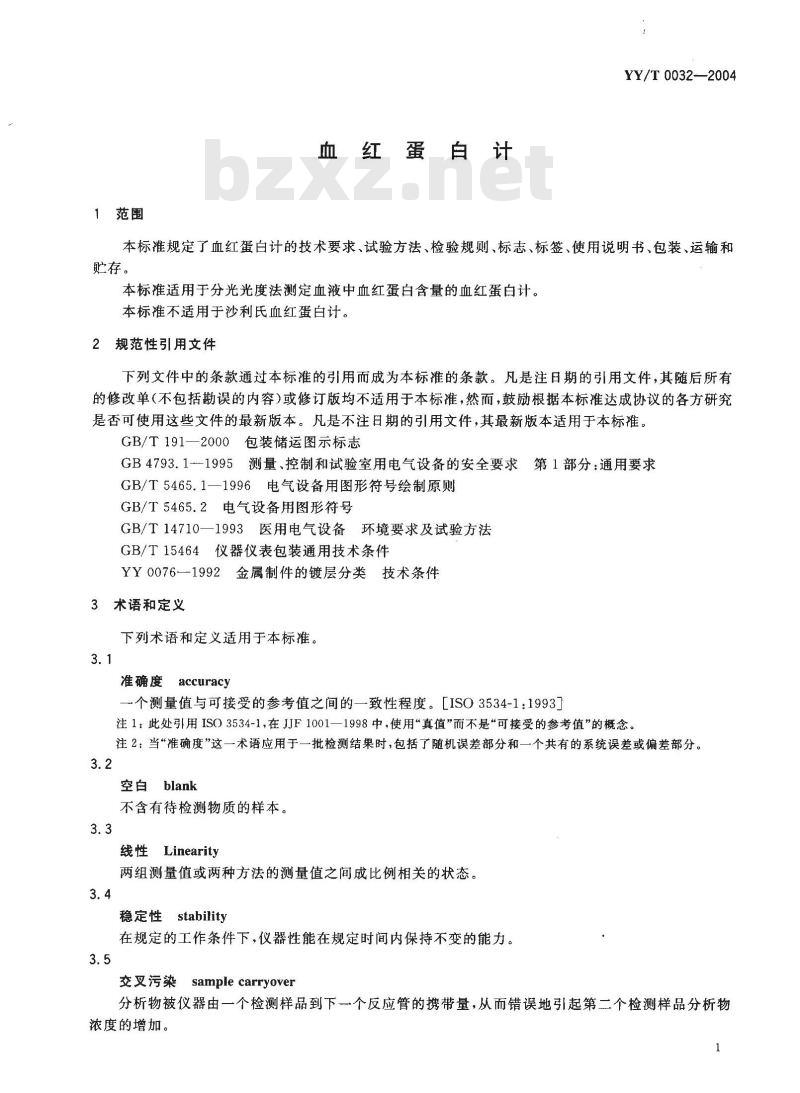 YY/T 0032—2004

血红蛋白计

bzxz.net

1 范围

本标准规定了血红蛋白计的技术要求、试验方法、检验规则、标志、标签、使用说明书、包装、运输和贮存。

本标准适用于分光光度法测定血液中血红蛋白含量的血红蛋白计。

本标准不适用于沙利氏血红蛋白计。

2 规范性引用文件

下列文件中的条款通过本标准的引用而成为本标准的条款。凡是注日期的引用文件，其随后所有的修改单(不包括勘误的内容)或修订版均不适用于本标准，然而，鼓励根据本标准达成协议的各方研究是否可使用这些文件的最新版本。凡是不注日期的引用文件，其最新版本适用于本标准。

GB/T 191—2000 包装储运图示标志

GB 4793.1—1995 测量、控制和试验室用电气设备的安全要求 第1部分：通用要求

GB/T 5465.1—1996 电气设备用图形符号绘制原则

GB/T 5465.2 电气设备用图形符号

GB/T 14710—1993 医用电气设备 环境要求及试验方法

GB/T 15464 仪器仪表包装通用技术条件

YY 0076—1992 金属制件的镀层分类 技术条件

3 术语和定义

下列术语和定义适用于本标准。

3.1

准确度 accuracy

一个测量值与可接受的参考值之间的一致性程度。[ISO 3534-1:1993]

注1：此处引用 ISO 3534-1，在 JJF 1001—1998 中，使用"真值"而不是"可接受的参考值"的概念。

注2：当"准确度"这一术语应用于一批检测结果时，包括了随机误差部分和一个共有的系统误差或偏差部分。

3.2

空白 blank

不含有待检测物质的样本。

3.3

线性 Linearity

两组测量值或两种方法的测量值之间成比例相关的状态。

3.4

稳定性 stability

在规定的工作条件下，仪器性能在规定时间内保持不变的能力。

3.5

交叉污染 sample carryover

分析物被仪器由一个检测样品到下一个反应管的携带量，从而错误地引起第二个检测样品分析物浓度的增加。

1